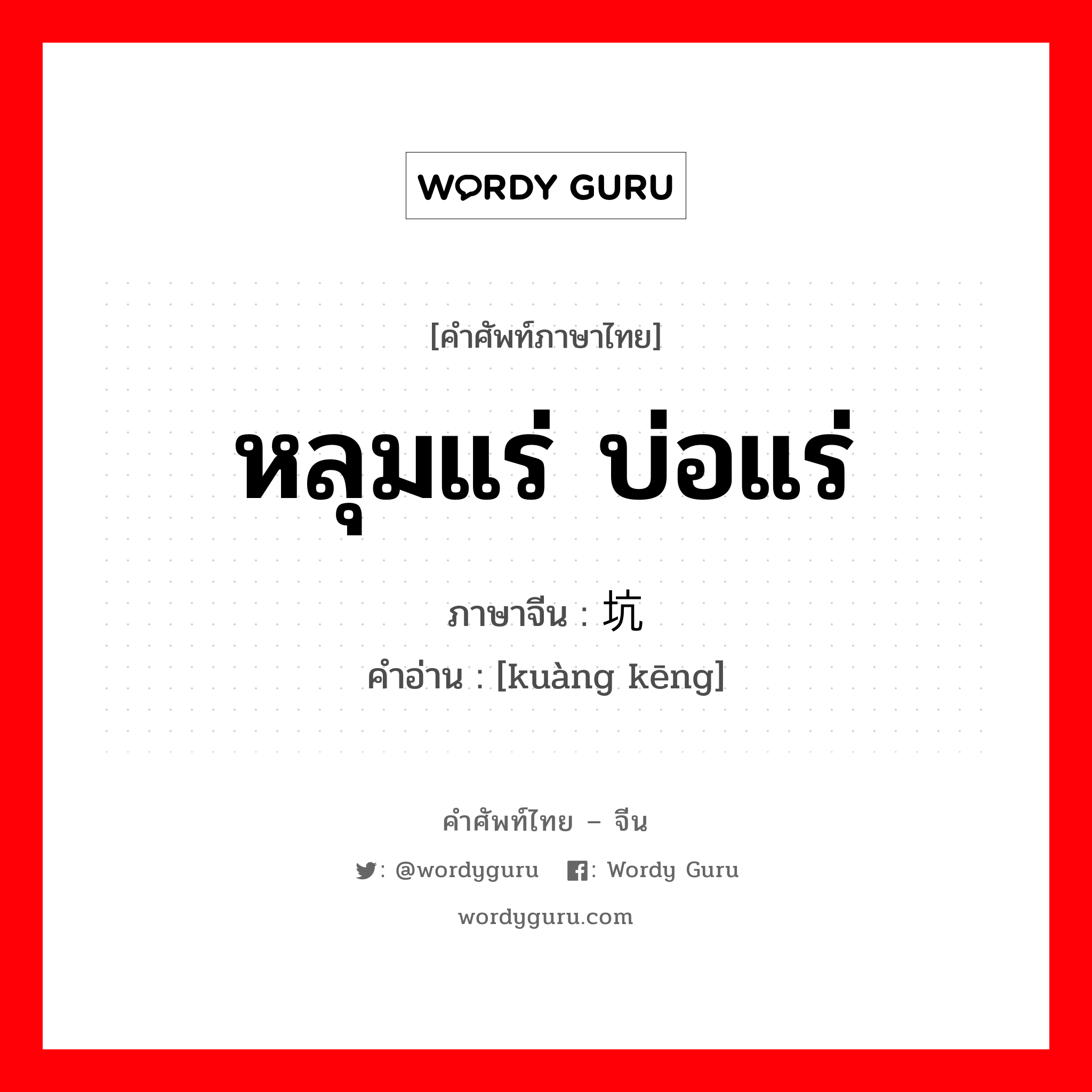 WORDY GURU

[คำศัพท์ภาษาไทย]

หลุมแร่ บ่อแร่

ภาษาจีน : 坑

คำอ่าน : [kuàng kēng]

คำศัพท์ไทย – จีน

: @wordyguru : Wordy Guru

wordyguru.com